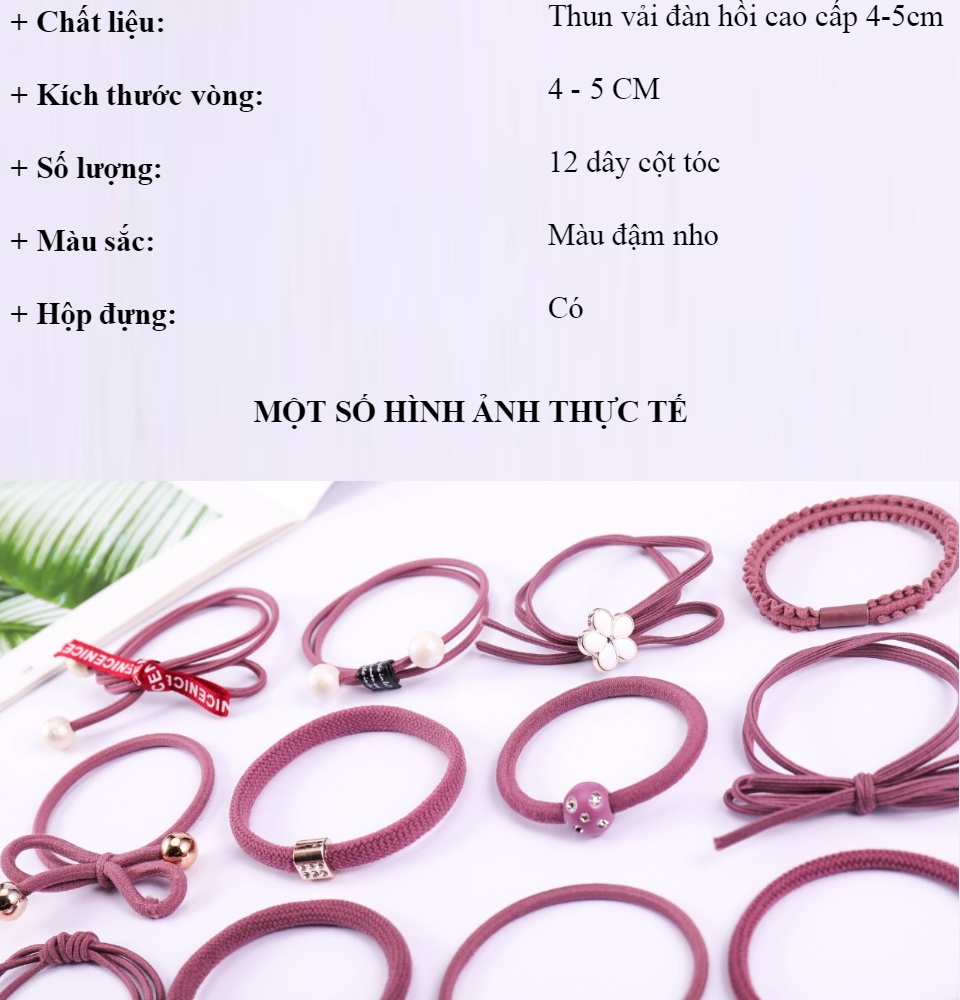 + Chất liệu:
Thun vải đàn hồi cao cấp 4-5cm

+ Kích thước vòng:
4 - 5 CM

+ Số lượng:
12 dây cột tóc

+ Màu sắc:
Màu đậm nho

+ Hộp đựng:
Có

MỘT SỐ HÌNH ẢNH THỰC TẾ